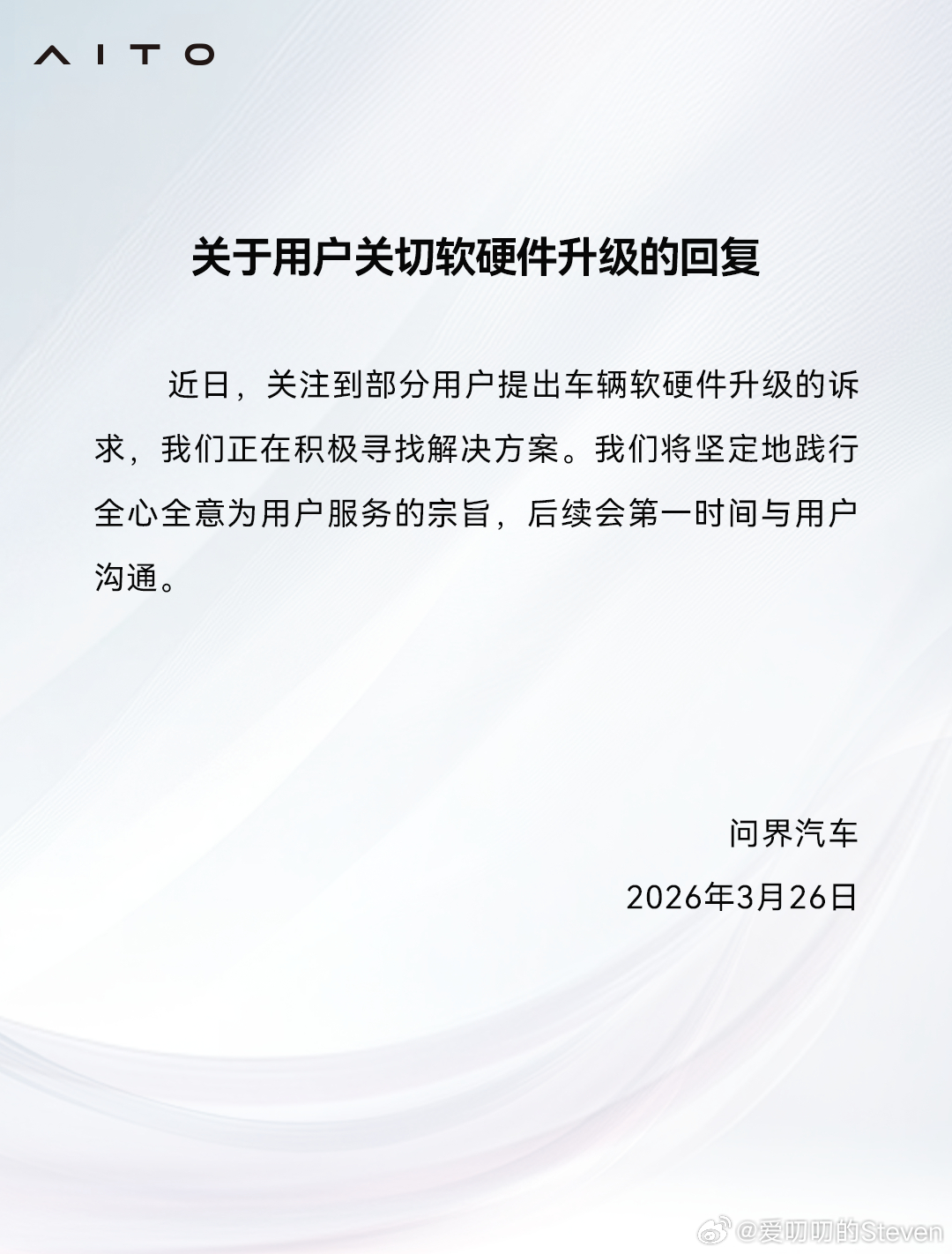 AITO

关于用户关切软硬件升级的回复

近日，关注到部分用户提出车辆软硬件升级的诉求，我们正在积极寻找解决方案。我们将坚定地践行全心全意为用户服务的宗旨，后续会第一时间与用户沟通。

问界汽车

2026年3月26日

@爱叨叨的Steven